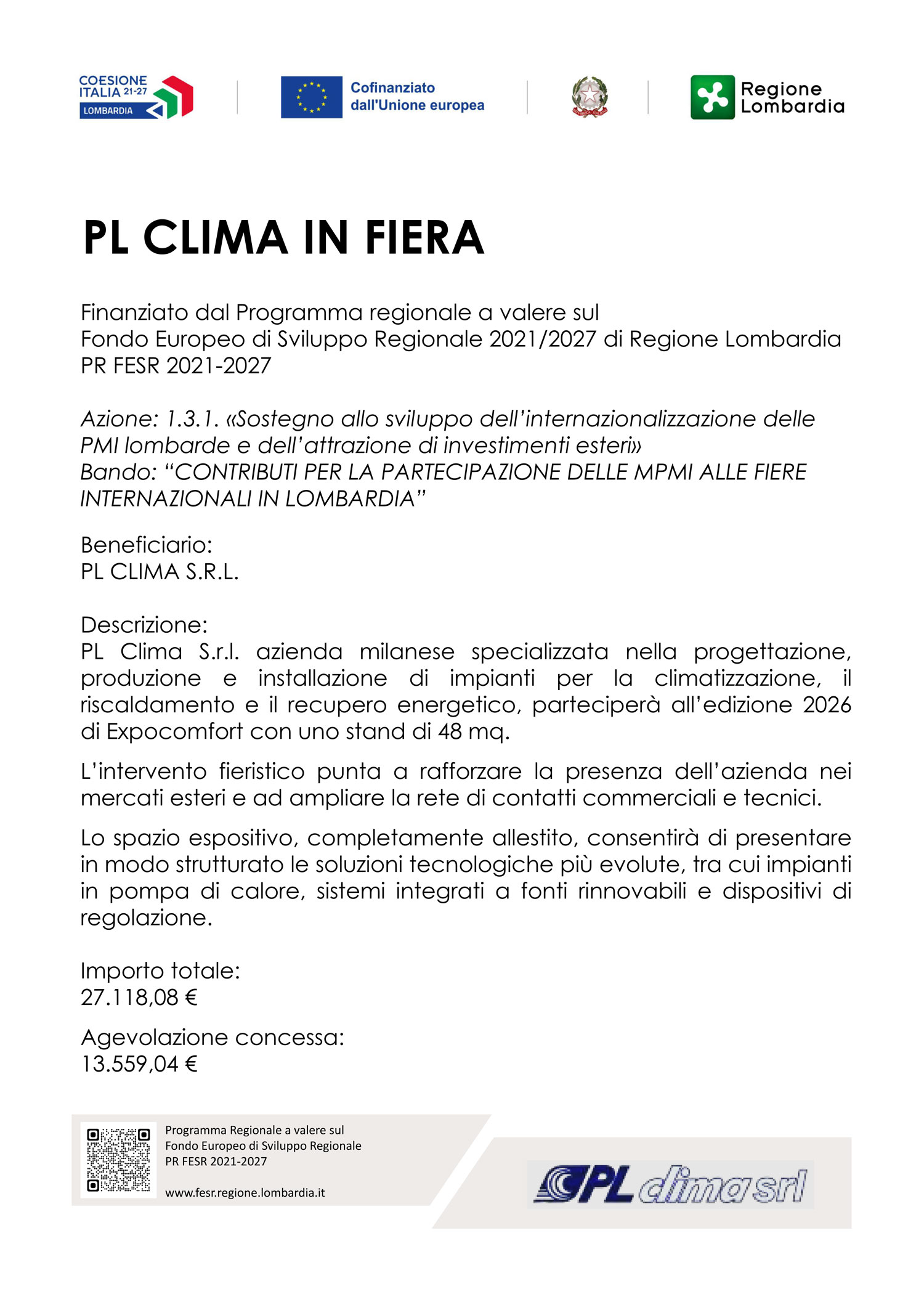 COESIONE ITALIA 21-27 LOMBARDIA

Cofinanziato dall'Unione europea

Regione Lombardia

PL CLIMA IN FIERA

Finanziato dal Programma regionale a valere sul Fondo Europeo di Sviluppo Regionale 2021/2027 di Regione Lombardia PR FESR 2021-2027

Azione: 1.3.1. «Sostegno allo sviluppo dell'internazionalizzazione delle PMI lombarde e dell'attrazione di investimenti esteri»
Bando: "CONTRIBUTI PER LA PARTECIPAZIONE DELLE MPMI ALLE FIERE INTERNAZIONALI IN LOMBARDIA"

Beneficiario:
PL CLIMA S.R.L.

Descrizione:
PL Clima S.r.l. azienda milanese specializzata nella progettazione, produzione e installazione di impianti per la climatizzazione, il riscaldamento e il recupero energetico, parteciperà all'edizione 2026 di Expocomfort con uno stand di 48 mq.

L'intervento fieristico punta a rafforzare la presenza dell'azienda nei mercati esteri e ad ampliare la rete di contatti commerciali e tecnici.

Lo spazio espositivo, completamente allestito, consentirà di presentare in modo strutturato le soluzioni tecnologiche più evolute, tra cui impianti in pompa di calore, sistemi integrati a fonti rinnovabili e dispositivi di regolazione.

Importo totale:
27.118,08 €

Agevolazione concessa:
13.559,04 €

Programma Regionale a valere sul
Fondo Europeo di Sviluppo Regionale
PR FESR 2021-2027

www.fesr.regione.lombardia.it

PL clima srl